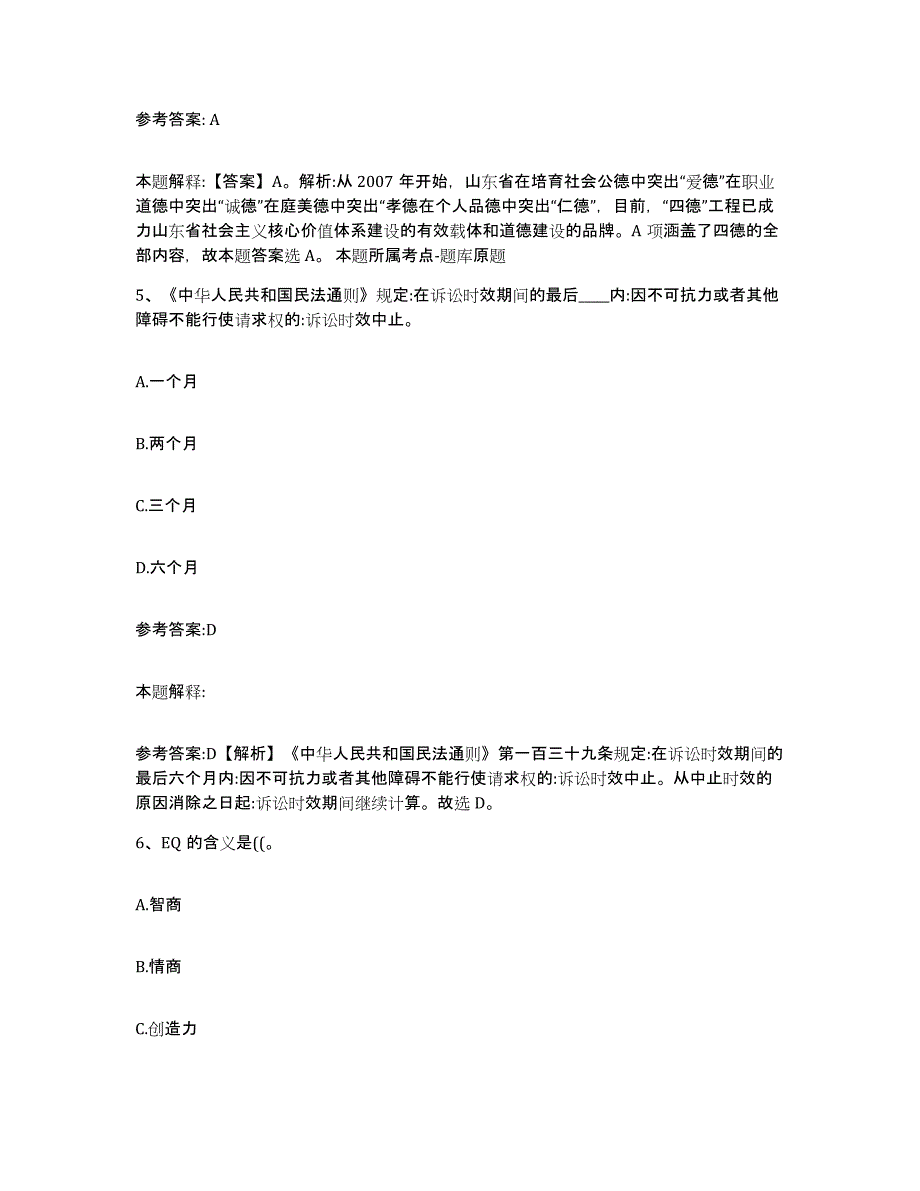 参考答案: A

本题解释:【答案】A。解析:从 2007 年开始，山东省在培育社会公德中突出“爱德”在职业道德中突出“诚德”在庭美德中突出“孝德在个人品德中突出“仁德”，目前，“四德”工程已成力山东省社会主义核心价值体系建设的有效载体和道德建设的品牌。A 项涵盖了四德的全部内容，故本题答案选 A。 本题所属考点-题库原题

5、《中华人民共和国民法通则》规定:在诉讼时效期间的最后____内:因不可抗力或者其他障碍不能行使请求权的:诉讼时效中止。

A.一个月

B.两个月

C.三个月

D.六个月

参考答案:D

本题解释:

参考答案:D【解析】《中华人民共和国民法通则》第一百三十九条规定:在诉讼时效期间的最后六个月内:因不可抗力或者其他障碍不能行使请求权的:诉讼时效中止。从中止时效的原因消除之日起:诉讼时效期间继续计算。故选 D。

6、EQ 的含义是((。

A.智商

B.情商

C.创造力